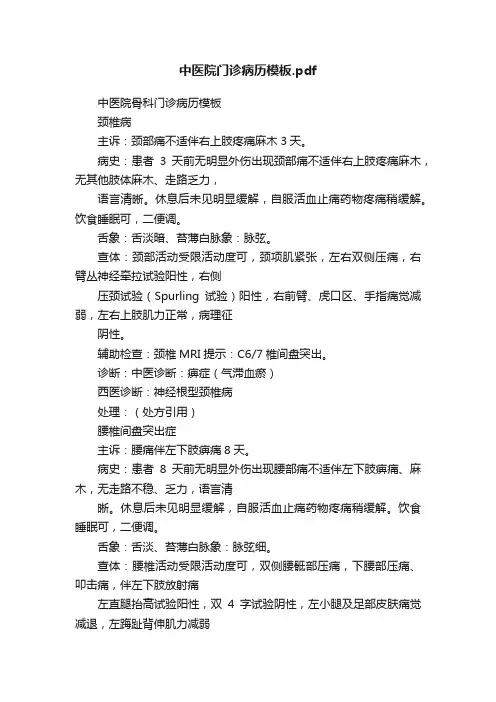 中医院门诊病历模板.pdf

中医院骨科门诊病历模板

颈椎病

主诉：颈部痛不适伴右上肢疼痛麻木 3 天。

病史：患者 3 天前无明显外伤出现颈部痛不适伴右上肢疼痛麻木，无其他肢体麻木、走路乏力，

语言清晰。休息后未见明显缓解，自服活血止痛药物疼痛稍缓解。饮食睡眠可，二便调。

舌象：舌淡暗、苔薄白脉象：脉弦。

查体：颈部活动受限活动度可，颈项肌紧张，左右双侧压痛，右臂丛神经牵拉试验阳性，右侧

压颈试验（Spurling 试验）阳性，右前臂、虎口区、手指痛觉减弱，左右上肢肌力正常，病理征

阴性。

辅助检查：颈椎 MRI 提示：C6/7 椎间盘突出。

诊断：中医诊断：痹症（气滞血瘀）

西医诊断：神经根型颈椎病

处理：（处方引用）

腰椎间盘突出症

主诉：腰痛伴左下肢痹痛 8 天。

病史：患者 8 天前无明显外伤出现腰部痛不适伴左下肢痹痛、麻木，无走路不稳、乏力，语言清

晰。休息后未见明显缓解，自服活血止痛药物疼痛稍缓解。饮食睡眠可，二便调。

舌象：舌淡、苔薄白脉象：脉弦细。

查体：腰椎活动受限活动度可，双侧腰骶部压痛，下腰部压痛、叩击痛，伴左下肢放射痛

左直腿抬高试验阳性，双 4 字试验阴性，左小腿及足部皮肤痛觉减退，左踇趾背伸肌力减弱